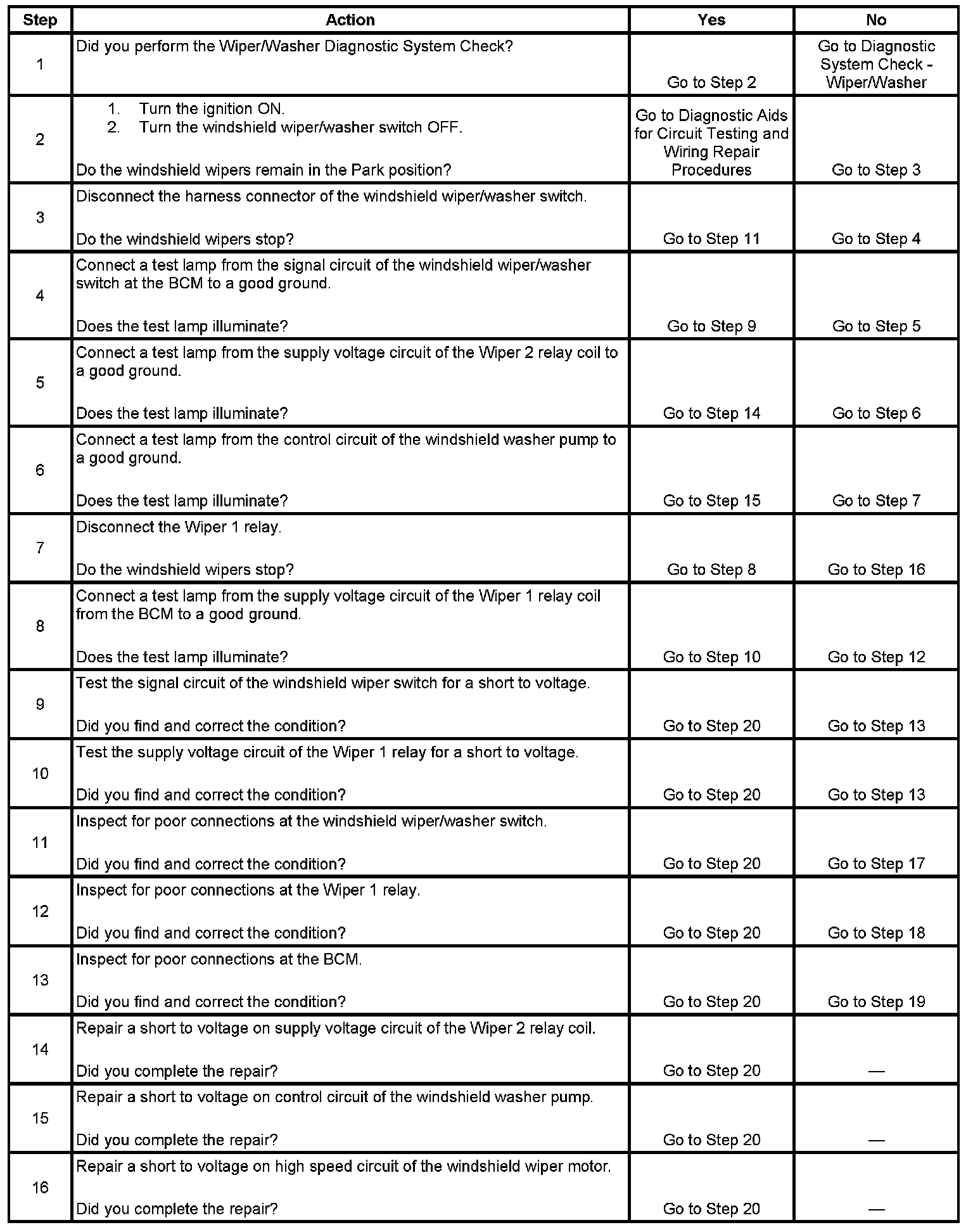 | Step | Action | Yes | No |
|---|---|---|---|
| 1 | Did you perform the Wiper/Washer Diagnostic System Check? | Go to Step 2 | Go to Diagnostic System Check - Wiper/Washer |
| 2 | 1. Turn the ignition ON. 2. Turn the windshield wiper/washer switch OFF. Do the windshield wipers remain in the Park position? | Go to Diagnostic Aids for Circuit Testing and Wiring Repair Procedures | Go to Step 3 |
| 3 | Disconnect the harness connector of the windshield wiper/washer switch. Do the windshield wipers stop? | Go to Step 11 | Go to Step 4 |
| 4 | Connect a test lamp from the signal circuit of the windshield wiper/washer switch at the BCM to a good ground. Does the test lamp illuminate? | Go to Step 9 | Go to Step 5 |
| 5 | Connect a test lamp from the supply voltage circuit of the Wiper 2 relay coil to a good ground. Does the test lamp illuminate? | Go to Step 14 | Go to Step 6 |
| 6 | Connect a test lamp from the control circuit of the windshield washer pump to a good ground. Does the test lamp illuminate? | Go to Step 15 | Go to Step 7 |
| 7 | Disconnect the Wiper 1 relay. Do the windshield wipers stop? | Go to Step 8 | Go to Step 16 |
| 8 | Connect a test lamp from the supply voltage circuit of the Wiper 1 relay coil from the BCM to a good ground. Does the test lamp illuminate? | Go to Step 10 | Go to Step 12 |
| 9 | Test the signal circuit of the windshield wiper switch for a short to voltage. Did you find and correct the condition? | Go to Step 20 | Go to Step 13 |
| 10 | Test the supply voltage circuit of the Wiper 1 relay for a short to voltage. Did you find and correct the condition? | Go to Step 20 | Go to Step 13 |
| 11 | Inspect for poor connections at the windshield wiper/washer switch. Did you find and correct the condition? | Go to Step 20 | Go to Step 17 |
| 12 | Inspect for poor connections at the Wiper 1 relay. Did you find and correct the condition? | Go to Step 20 | Go to Step 18 |
| 13 | Inspect for poor connections at the BCM. Did you find and correct the condition? | Go to Step 20 | Go to Step 19 |
| 14 | Repair a short to voltage on supply voltage circuit of the Wiper 2 relay coil. Did you complete the repair? | Go to Step 20 | — |
| 15 | Repair a short to voltage on control circuit of the windshield washer pump. Did you complete the repair? | Go to Step 20 | — |
| 16 | Repair a short to voltage on high speed circuit of the windshield wiper motor. Did you complete the repair? | Go to Step 20 | — |